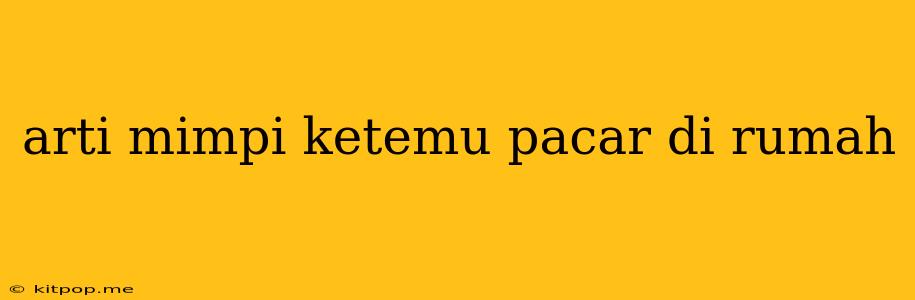 arti mimpi ketemu pacar di rumah

© kitpop.me